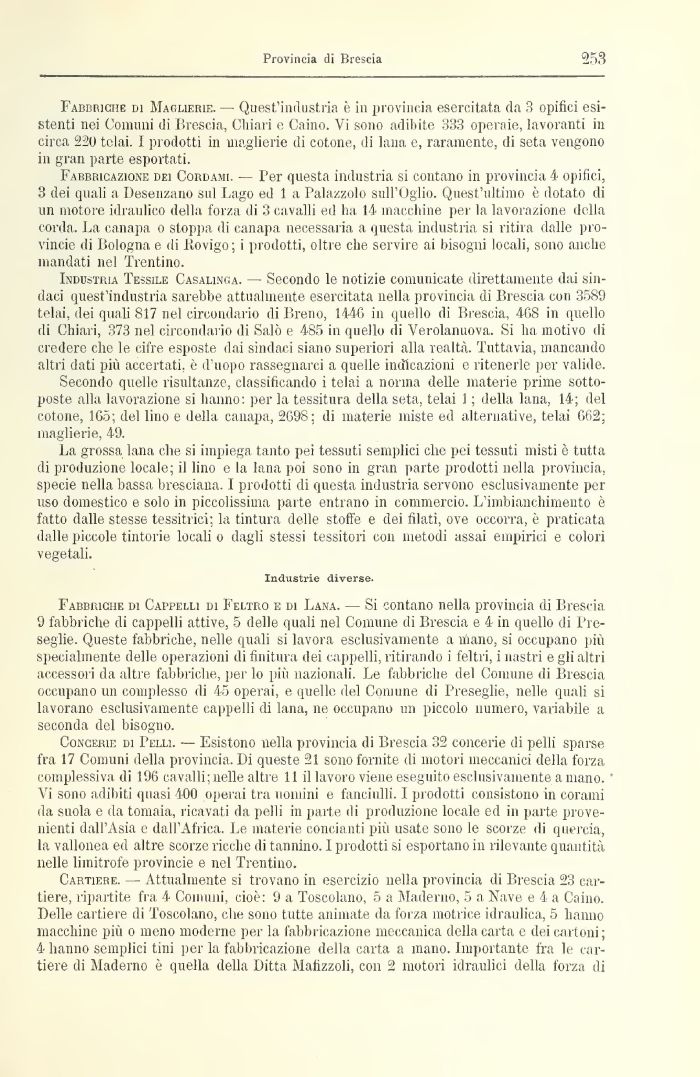 Provincia di Brescia 253

Fabbriche di Maglierie. — Quest'industria è in provincia esercitata da 3 opifici esistenti nei Comuni di Brescia, Chiari e Caino. Vi sono adibite 333 operaie, lavoranti in circa 220 telai. I prodotti in maglierie di cotone, di lana e, raramente, di seta vengono in gran parte esportati.

Fabbricazione dei Cordami. — Per questa industria si contano in provincia 4 opifici, 3 dei quali a Desenzano sul Lago ed 1 a Palazzolo sull'Oglio. Quest'ultimo è dotato di un motore idraulico della forza di 3 cavalli ed ha 14 macchine per la lavorazione della corda. La canapa o stoppa di canapa necessaria a questa industria si ritira dalle provincie di Bologna e di Rovigo; i prodotti, oltre che servire ai bisogni locali, sono anche mandati nel Trentino.

Industria Tessile Casalinga. — Secondo le notizie comunicate direttamente dai sindaci quest'industria sarebbe attualmente esercitata nella provincia di Brescia con 3589 telai, dei quali 817 nel circondario di Breno, 1446 in quello di Brescia, 468 in quello di Chiari, 373 nel circondario di Salò e 485 in quello di Verolanuova. Si ha motivo di credere che le cifre esposte dai sindaci siano superiori alla realtà. Tuttavia, mancando altri dati più accertati, è d'uopo rassegnarci a quelle indicazioni e ritenerle per valide.

Secondo quelle risultanze, classificando i telai a norma delle materie prime sottoposte alla lavorazione si hanno: per la tessitura della seta, telai 1; della lana, 14; del cotone, 165; del lino e della canapa, 2698; di materie miste ed alternative, telai 662; maglierie, 49.

La grossa lana che si impiega tanto pei tessuti semplici che pei tessuti misti è tutta di produzione locale; il lino e la lana poi sono in gran parte prodotti nella provincia, specie nella bassa bresciana. I prodotti di questa industria servono esclusivamente per uso domestico e solo in piccolissima parte entrano in commercio. L'imbianchimento è fatto dalle stesse tessitrici; la tintura delle stoffe e dei filati, ove occorra, è praticata dalle piccole tintorie locali o dagli stessi tessitori con metodi assai empirici e colori vegetali.

Industrie diverse.

Fabbriche di Cappelli di Feltro e di Lana. — Si contano nella provincia di Brescia 9 fabbriche di cappelli attive, 5 delle quali nel Comune di Brescia e 4 in quello di Preseglie. Queste fabbriche, nelle quali si lavora esclusivamente a mano, si occupano più specialmente delle operazioni di finitura dei cappelli, ritirando i feltri, i nastri e gli altri accessori da altre fabbriche, per lo più nazionali. Le fabbriche del Comune di Brescia occupano un complesso di 45 operai, e quelle del Comune di Preseglie, nelle quali si lavorano esclusivamente cappelli di lana, ne occupano un piccolo numero, variabile a seconda del bisogno.

Concerie di Pelli. — Esistono nella provincia di Brescia 32 concerie di pelli sparse fra 17 Comuni della provincia. Di queste 21 sono fornite di motori meccanici della forza complessiva di 196 cavalli; nelle altre 11 il lavoro viene eseguito esclusivamente a mano. Vi sono adibiti quasi 400 operai tra uomini e fanciulli. I prodotti consistono in corami da suola e da tomaia, ricavati da pelli in parte di produzione locale ed in parte provenienti dall'Asia e dall'Africa. Le materie concianti più usate sono le scorze di quercia, la vallonea ed altre scorze ricche di tannino. I prodotti si esportano in rilevante quantità nelle limitrofe provincie e nel Trentino.

Cartiere. — Attualmente si trovano in esercizio nella provincia di Brescia 23 cartiere, ripartite fra 4 Comuni, cioè: 9 a Toscolano, 5 a Maderno, 5 a Nave e 4 a Caino. Delle cartiere di Toscolano, che sono tutte animate da forza motrice idraulica, 5 hanno macchine più o meno moderne per la fabbricazione meccanica della carta e dei cartoni; 4 hanno semplici tini per la fabbricazione della carta a mano. Importante fra le cartiere di Maderno è quella della Ditta Mafizzoli, con 2 motori idraulici della forza di